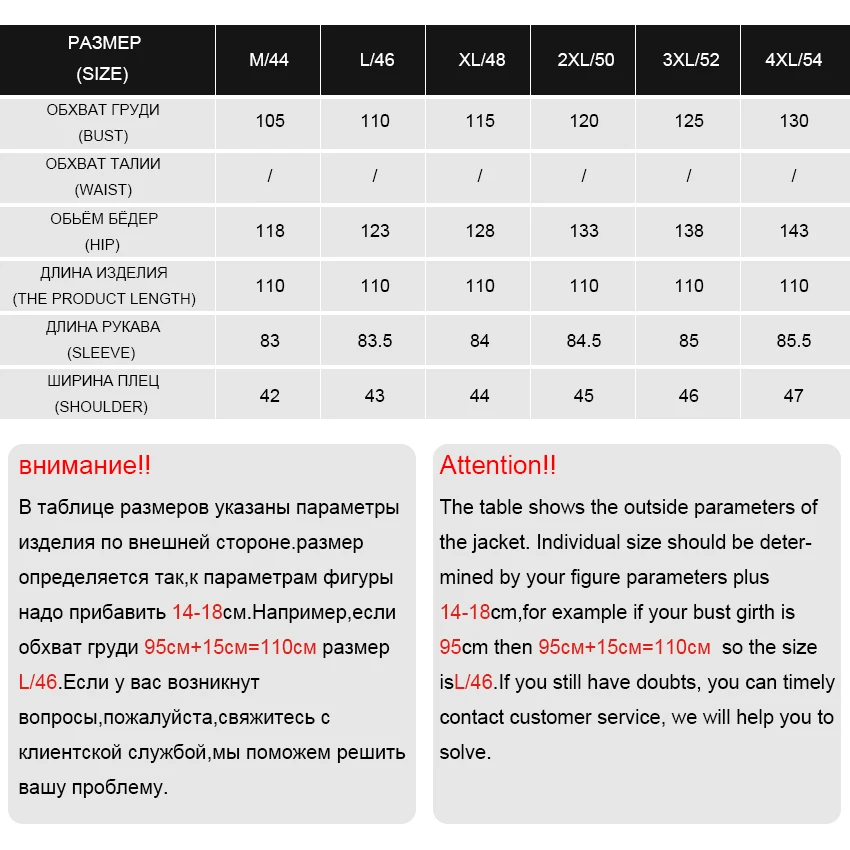 | РАЗМЕР (SIZE) | M/44 | L/46 | XL/48 | 2XL/50 | 3XL/52 | 4XL/54 |
|---|---|---|---|---|---|---|
| ОБХВАТ ГРУДИ (BUST) | 105 | 110 | 115 | 120 | 125 | 130 |
| ОБХВАТ ТАЛИИ (WAIST) | / | / | / | / | / | / |
| ОБЬЁМ БЁДЕР (HIP) | 118 | 123 | 128 | 133 | 138 | 143 |
| ДЛИНА ИЗДЕЛИЯ (THE PRODUCT LENGTH) | 110 | 110 | 110 | 110 | 110 | 110 |
| ДЛИНА РУКАВА (SLEEVE) | 83 | 83.5 | 84 | 84.5 | 85 | 85.5 |
| ШИРИНА ПЛЕЦ (SHOULDER) | 42 | 43 | 44 | 45 | 46 | 47 |

внимание!!

В таблице размеров указаны параметры изделия по внешней стороне.размер определяется так,к параметрам фигуры надо прибавить 14-18см.Например,если обхват груди 95см+15см=110см размер L/46.Если у вас возникнут вопросы,пожалуйста,свяжитесь с клиентской службой,мы поможем решить вашу проблему.

Attention!!

The table shows the outside parameters of the jacket. Individual size should be determined by your figure parameters plus 14-18cm,for example if your bust girth is 95cm then 95см+15см=110см so the size isL/46.If you still have doubts, you can timely contact customer service, we will help you to solve.